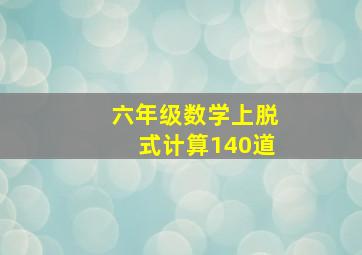 六年级数学上脱式计算140道